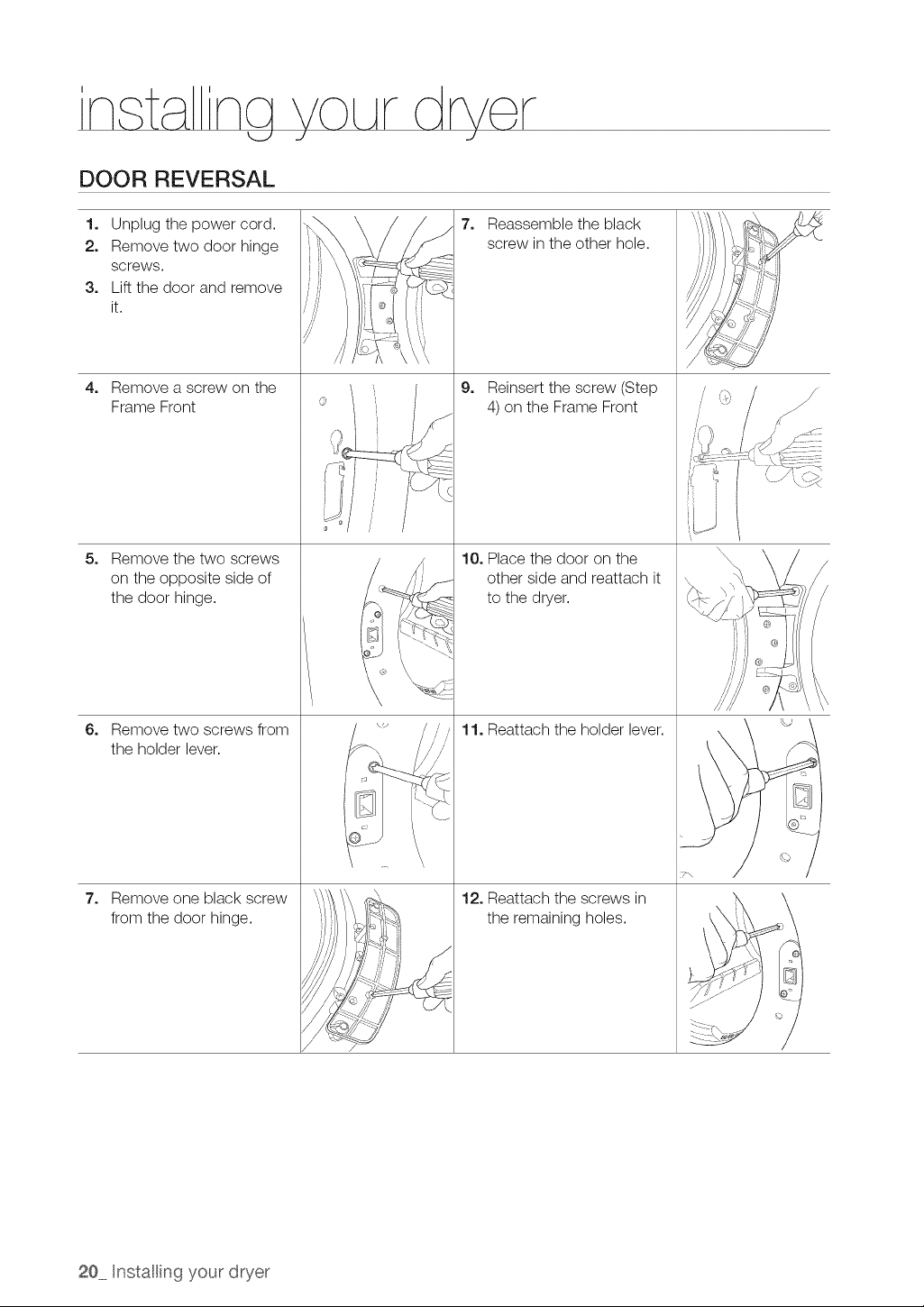 installing your dryer

DOOR REVERSAL

1. Unplug the power cord.
2. Remove two door hinge screws.
3. Lift the door and remove it.

4. Remove a screw on the Frame Front

5. Remove the two screws on the opposite side of the door hinge.

6. Remove two screws from the holder lever.

7. Remove one black screw from the door hinge.

7. Reassemble the black screw in the other hole.

9. Reinsert the screw (Step 4) on the Frame Front

10. Place the door on the other side and reattach it to the dryer.

11. Reattach the holder lever.

12. Reattach the screws in the remaining holes.

20_ Installing your dryer